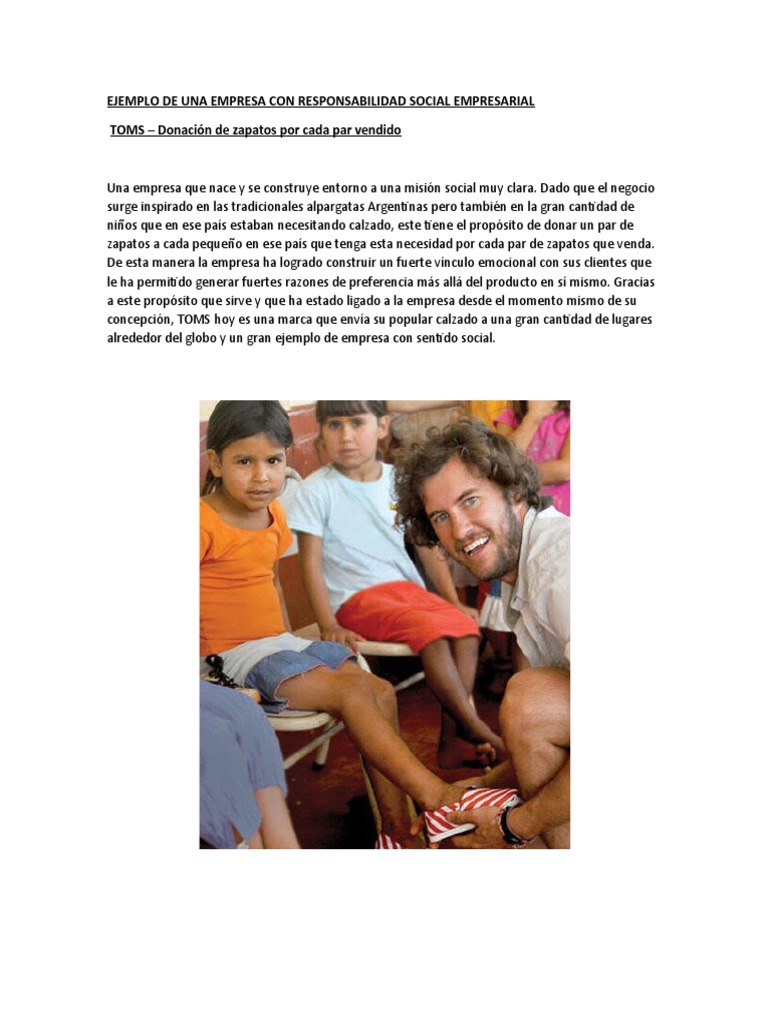 EJEMPLO DE UNA EMPRESA CON RESPONSABILIDAD SOCIAL EMPRESARIAL

TOMS – Donación de zapatos por cada par vendido

Una empresa que nace y se construye entorno a una misión social muy clara. Dado que el negocio surge inspirado en las tradicionales alpargatas Argentinas pero también en la gran cantidad de niños que en ese país estaban necesitando calzado, este tiene el propósito de donar un par de zapatos a cada pequeño en ese país que tenga esta necesidad por cada par de zapatos que venda. De esta manera la empresa ha logrado construir un fuerte vínculo emocional con sus clientes que le ha permitido generar fuertes razones de preferencia más allá del producto en sí mismo. Gracias a este propósito que sirve y que ha estado ligado a la empresa desde el momento mismo de su concepción, TOMS hoy es una marca que envía su popular calzado a una gran cantidad de lugares alrededor del globo y un gran ejemplo de empresa con sentido social.